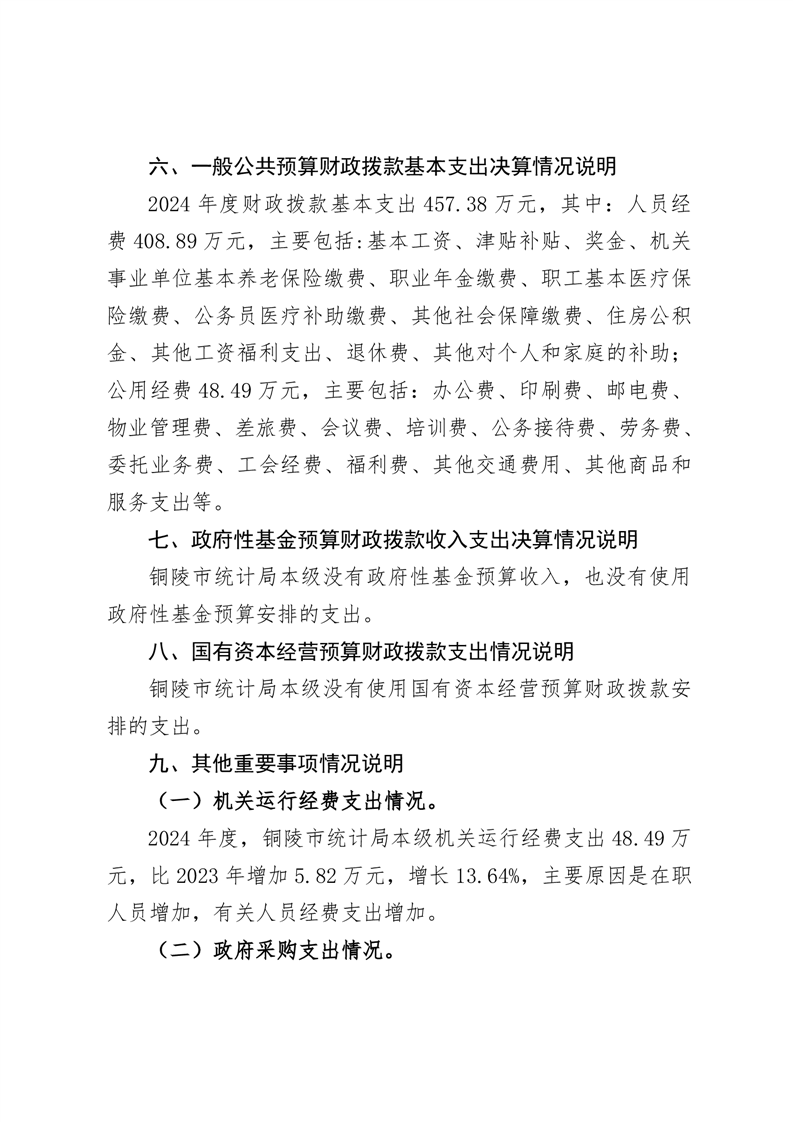 六、一般公共预算财政拨款基本支出决算情况说明

2024 年度财政拨款基本支出 457.38 万元，其中：人员经费 408.89 万元，主要包括：基本工资、津贴补贴、奖金、机关事业单位基本养老保险缴费、职业年金缴费、职工基本医疗保险缴费、公务员医疗补助缴费、其他社会保障缴费、住房公积金、其他工资福利支出、退休费、其他对个人和家庭的补助；公用经费 48.49 万元，主要包括：办公费、印刷费、邮电费、物业管理费、差旅费、会议费、培训费、公务接待费、劳务费、委托业务费、工会经费、福利费、其他交通费用、其他商品和服务支出等。

七、政府性基金预算财政拨款收入支出决算情况说明

铜陵市统计局本级没有政府性基金预算收入，也没有使用政府性基金预算安排的支出。

八、国有资本经营预算财政拨款支出情况说明

铜陵市统计局本级没有使用国有资本经营预算财政拨款安排的支出。

九、其他重要事项情况说明

（一）机关运行经费支出情况。

2024 年度，铜陵市统计局本级机关运行经费支出 48.49 万元，比 2023 年增加 5.82 万元，增长 13.64%，主要原因是在职人员增加，有关人员经费支出增加。

（二）政府采购支出情况。